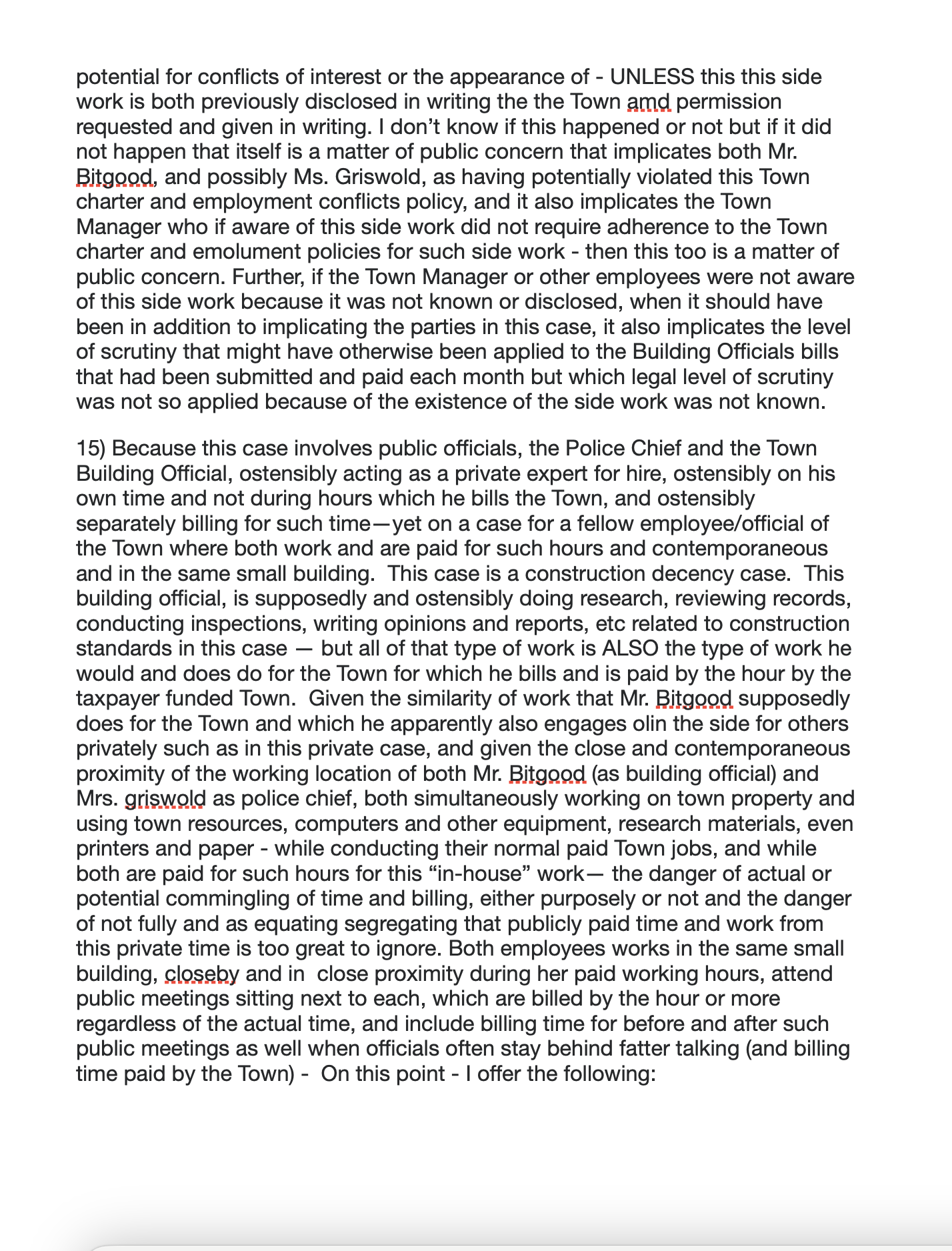 potential for conflicts of interest or the appearance of - UNLESS this this side work is both previously disclosed in writing the the Town amd permission requested and given in writing. I don't know if this happened or not but if it did not happen that itself is a matter of public concern that implicates both Mr. Bitgood, and possibly Ms. Griswold, as having potentially violated this Town charter and employment conflicts policy, and it also implicates the Town Manager who if aware of this side work did not require adherence to the Town charter and emolument policies for such side work - then this too is a matter of public concern. Further, if the Town Manager or other employees were not aware of this side work because it was not known or disclosed, when it should have been in addition to implicating the parties in this case, it also implicates the level of scrutiny that might have otherwise been applied to the Building Officials bills that had been submitted and paid each month but which legal level of scrutiny was not so applied because of the existence of the side work was not known.

15) Because this case involves public officials, the Police Chief and the Town Building Official, ostensibly acting as a private expert for hire, ostensibly on his own time and not during hours which he bills the Town, and ostensibly separately billing for such time—yet on a case for a fellow employee/official of the Town where both work and are paid for such hours and contemporaneous and in the same small building. This case is a construction decency case. This building official, is supposedly and ostensibly doing research, reviewing records, conducting inspections, writing opinions and reports, etc related to construction standards in this case — but all of that type of work is ALSO the type of work he would and does do for the Town for which he bills and is paid by the hour by the taxpayer funded Town. Given the similarity of work that Mr. Bitgood supposedly does for the Town and which he apparently also engages olin the side for others privately such as in this private case, and given the close and contemporaneous proximity of the working location of both Mr. Bitgood (as building official) and Mrs. griswold as police chief, both simultaneously working on town property and using town resources, computers and other equipment, research materials, even printers and paper - while conducting their normal paid Town jobs, and while both are paid for such hours for this "in-house" work— the danger of actual or potential commingling of time and billing, either purposely or not and the danger of not fully and as equating segregating that publicly paid time and work from this private time is too great to ignore. Both employees works in the same small building, closeby and in close proximity during her paid working hours, attend public meetings sitting next to each, which are billed by the hour or more regardless of the actual time, and include billing time for before and after such public meetings as well when officials often stay behind fatter talking (and billing time paid by the Town) - On this point - I offer the following: